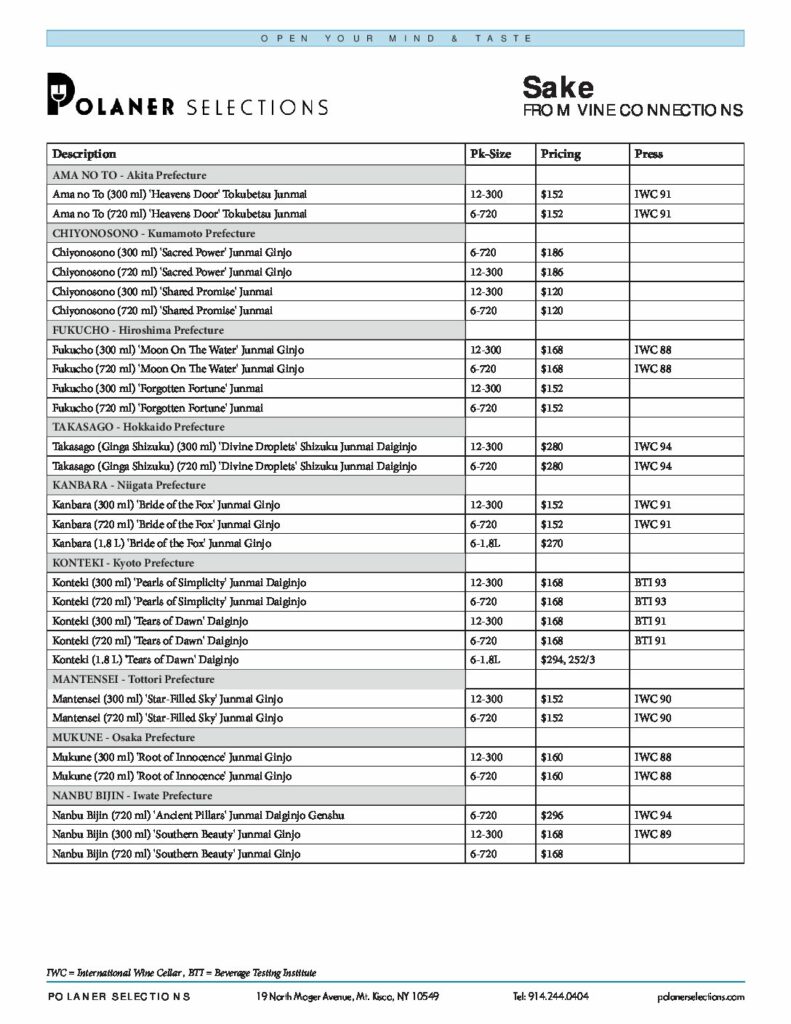 OPEN YOUR MIND & TASTE

POLANER SELECTIONS

Sake
FROM VINE CONNECTIONS

| Description | Pk-Size | Pricing | Press |
|---|---|---|---|
| AMA NO TO - Akita Prefecture | | | |
| Ama no To (300 ml) 'Heavens Door' Tokubetsu Junmai | 12-300 | $152 | IWC 91 |
| Ama no To (720 ml) 'Heavens Door' Tokubetsu Junmai | 6-720 | $152 | IWC 91 |
| CHIYONOSONO - Kumamoto Prefecture | | | |
| Chiyonosono (300 ml) 'Sacred Power' Junmai Ginjo | 6-720 | $186 | |
| Chiyonosono (720 ml) 'Sacred Power' Junmai Ginjo | 12-300 | $186 | |
| Chiyonosono (300 ml) 'Shared Promise' Junmai | 12-300 | $120 | |
| Chiyonosono (720 ml) 'Shared Promise' Junmai | 6-720 | $120 | |
| FUKUCHO - Hiroshima Prefecture | | | |
| Fukucho (300 ml) 'Moon On The Water' Junmai Ginjo | 12-300 | $168 | IWC 88 |
| Fukucho (720 ml) 'Moon On The Water' Junmai Ginjo | 6-720 | $168 | IWC 88 |
| Fukucho (300 ml) 'Forgotten Fortune' Junmai | 12-300 | $152 | |
| Fukucho (720 ml) 'Forgotten Fortune' Junmai | 6-720 | $152 | |
| TAKASAGO - Hokkaido Prefecture | | | |
| Takasago (Ginga Shizuku) (300 ml) 'Divine Droplets' Shizuku Junmai Daiginjo | 12-300 | $280 | IWC 94 |
| Takasago (Ginga Shizuku) (720 ml) 'Divine Droplets' Shizuku Junmai Daiginjo | 6-720 | $280 | IWC 94 |
| KANBARA - Niigata Prefecture | | | |
| Kanbara (300 ml) 'Bride of the Fox' Junmai Ginjo | 12-300 | $152 | IWC 91 |
| Kanbara (720 ml) 'Bride of the Fox' Junmai Ginjo | 6-720 | $152 | IWC 91 |
| Kanbara (1.8 L) 'Bride of the Fox' Junmai Ginjo | 6-1.8L | $270 | |
| KONTEKI - Kyoto Prefecture | | | |
| Konteki (300 ml) 'Pearls of Simplicity' Junmai Daiginjo | 12-300 | $168 | BTI 93 |
| Konteki (720 ml) 'Pearls of Simplicity' Junmai Daiginjo | 6-720 | $168 | BTI 93 |
| Konteki (300 ml) 'Tears of Dawn' Daiginjo | 12-300 | $168 | BTI 91 |
| Konteki (720 ml) 'Tears of Dawn' Daiginjo | 6-720 | $168 | BTI 91 |
| Konteki (1.8 L) 'Tears of Dawn' Daiginjo | 6-1.8L | $294, 252/3 | |
| MANTENSEI - Tottori Prefecture | | | |
| Mantensei (300 ml) 'Star-Filled Sky' Junmai Ginjo | 12-300 | $152 | IWC 90 |
| Mantensei (720 ml) 'Star-Filled Sky' Junmai Ginjo | 6-720 | $152 | IWC 90 |
| MUKUNE - Osaka Prefecture | | | |
| Mukune (300 ml) 'Root of Innocence' Junmai Ginjo | 12-300 | $160 | IWC 88 |
| Mukune (720 ml) 'Root of Innocence' Junmai Ginjo | 6-720 | $160 | IWC 88 |
| NANBU BIJIN - Iwate Prefecture | | | |
| Nanbu Bijin (720 ml) 'Ancient Pillars' Junmai Daiginjo Genshu | 6-720 | $296 | IWC 94 |
| Nanbu Bijin (300 ml) 'Southern Beauty' Junmai Ginjo | 12-300 | $168 | IWC 89 |
| Nanbu Bijin (720 ml) 'Southern Beauty' Junmai Ginjo | 6-720 | $168 | |

IWC = International Wine Cellar , BTI = Beverage Testing Institute

POLANER SELECTIONS 19 North Moger Avenue, Mt. Kisco, NY 10549 Tel: 914.244.0404 polanerselections.com